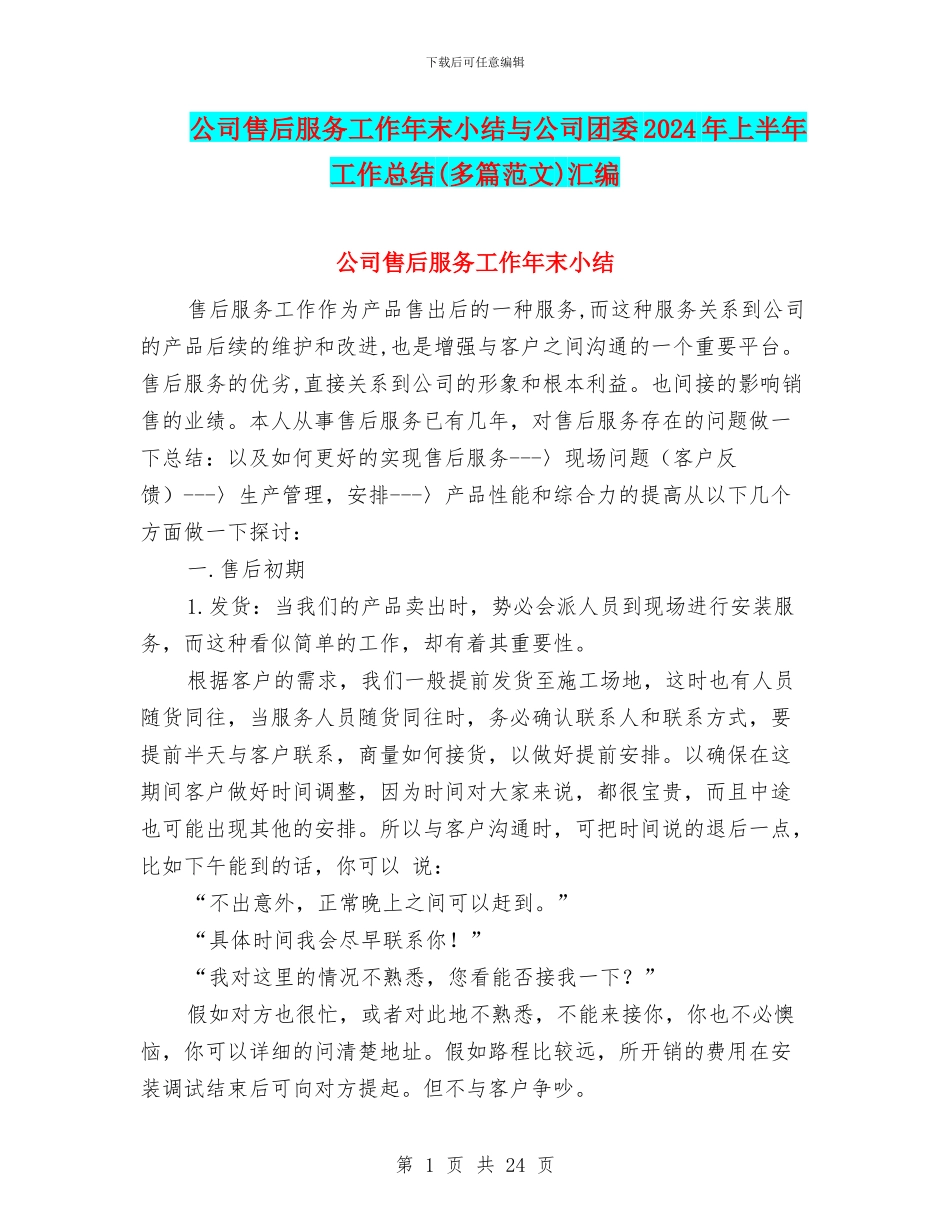 下载后可任意编辑

公司售后服务工作年末小结与公司团委2024年上半年工作总结(多篇范文)汇编

公司售后服务工作年末小结

售后服务工作作为产品售出后的一种服务,而这种服务关系到公司的产品后续的维护和改进,也是增强与客户之间沟通的一个重要平台。售后服务的优劣,直接关系到公司的形象和根本利益。也间接的影响销售的业绩。本人从事售后服务已有几年，对售后服务存在的问题做一下总结：以及如何更好的实现售后服务---〉现场问题（客户反馈）---〉生产管理，安排---〉产品性能和综合力的提高从以下几个方面做一下探讨：

一.售后初期

1.发货：当我们的产品卖出时，势必会派人员到现场进行安装服务，而这种看似简单的工作，却有着其重要性。

根据客户的需求，我们一般提前发货至施工场地，这时也有人员随货同往，当服务人员随货同往时，务必确认联系人和联系方式，要提前半天与客户联系，商量如何接货，以做好提前安排。以确保在这期间客户做好时间调整，因为时间对大家来说，都很宝贵，而且中途也可能出现其他的安排。所以与客户沟通时，可把时间说的退后一点，比如下午能到的话，你可以 说：

“不出意外，正常晚上之间可以赶到。”

“具体时间我会尽早联系你！”

“我对这里的情况不熟悉，您看能否接我一下？”

假如对方也很忙，或者对此地不熟悉，不能来接你，你也不必懊恼，你可以详细的问清楚地址。假如路程比较远，所开销的费用在安装调试结束后可向对方提起。但不与客户争吵。

第 1 页 共 24 页